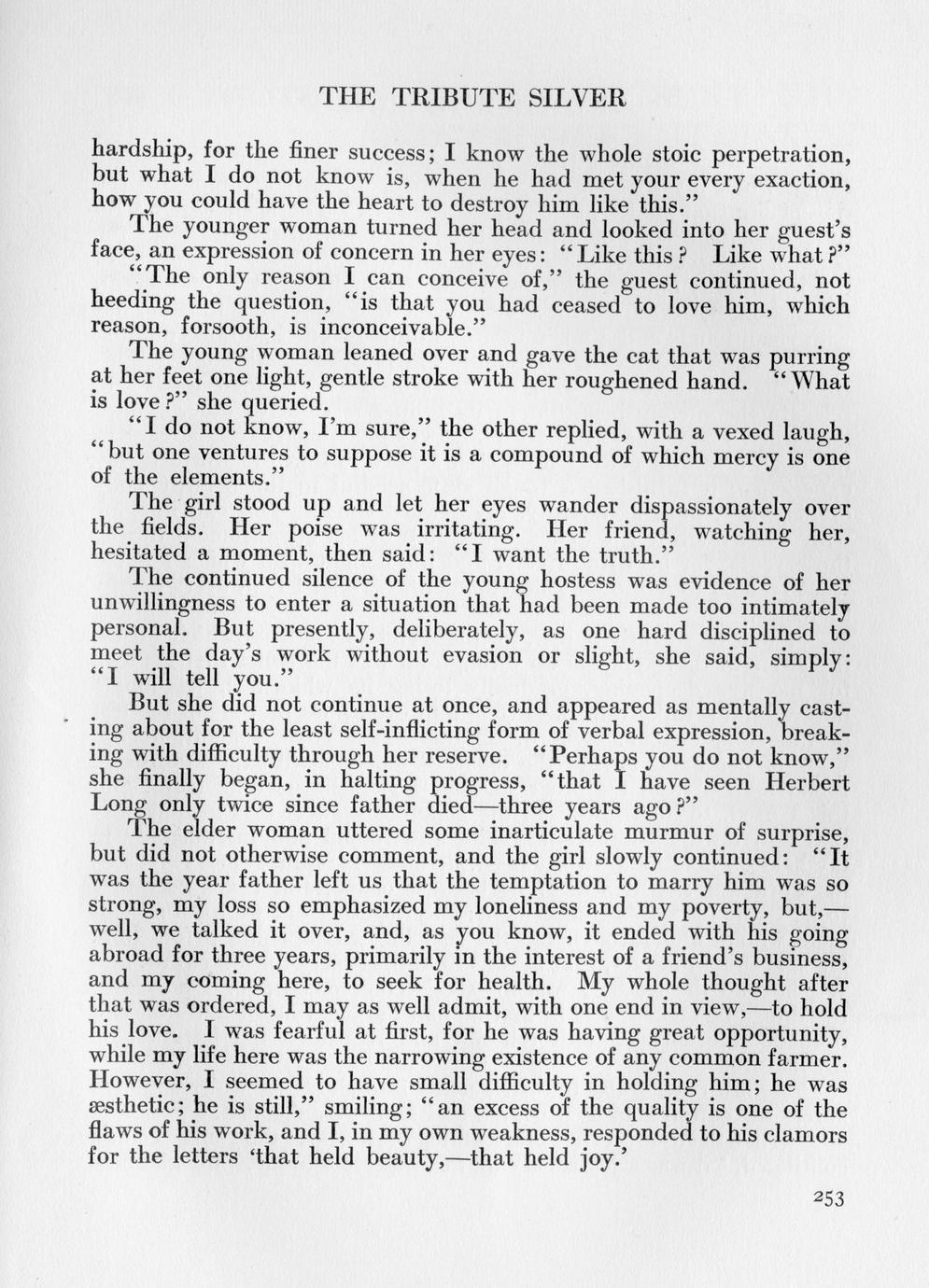 THE TRIBUTE SILVER

hardship, for the finer success; I know the whole stoic perpetration, but what I do not know is, when he had met your every exaction, how you could have the heart to destroy him like this."

The younger woman turned her head and looked into her guest's face, an expression of concern in her eyes: "Like this? Like what?"

"The only reason I can conceive of," the guest continued, not heeding the question, "is that you had ceased to love him, which reason, forsooth, is inconceivable."

The young woman leaned over and gave the cat that was purring at her feet one light, gentle stroke with her roughened hand. "What is love?" she queried.

"I do not know, I'm sure," the other replied, with a vexed laugh, "but one ventures to suppose it is a compound of which mercy is one of the elements."

The girl stood up and let her eyes wander dispassionately over the fields. Her poise was irritating. Her friend, watching her, hesitated a moment, then said: "I want the truth."

The continued silence of the young hostess was evidence of her unwillingness to enter a situation that had been made too intimately personal. But presently, deliberately, as one hard disciplined to meet the day's work without evasion or slight, she said, simply: "I will tell you."

But she did not continue at once, and appeared as mentally casting about for the least self-inflicting form of verbal expression, breaking with difficulty through her reserve. "Perhaps you do not know," she finally began, in halting progress, "that I have seen Herbert Long only twice since father died—three years ago?"

The elder woman uttered some inarticulate murmur of surprise, but did not otherwise comment, and the girl slowly continued: "It was the year father left us that the temptation to marry him was so strong, my loss so emphasized my loneliness and my poverty, but,—well, we talked it over, and, as you know, it ended with his going abroad for three years, primarily in the interest of a friend's business, and my coming here, to seek for health. My whole thought after that was ordered, I may as well admit, with one end in view,—to hold his love. I was fearful at first, for he was having great opportunity, while my life here was the narrowing existence of any common farmer. However, I seemed to have small difficulty in holding him; he was æsthetic; he is still," smiling; "an excess of the quality is one of the flaws of his work, and I, in my own weakness, responded to his clamors for the letters 'that held beauty,—that held joy.'

253